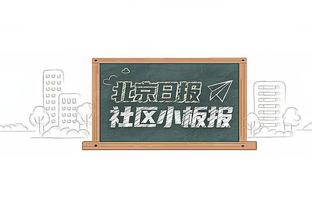 北京日报
社区小板报